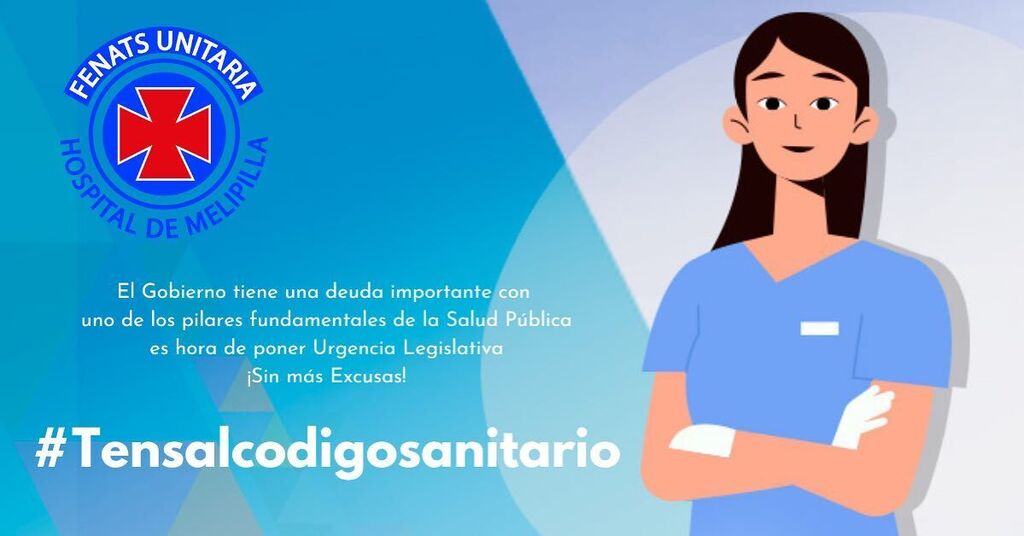 FENATS UNITARIA
HOSPITAL DE MELIPILLA

El Gobierno tiene una deuda importante con uno de los pilares fundamentales de la Salud Pública es hora de poner Urgencia Legislativa ¡Sin más Excusas!

#Tensalcodigosanitario